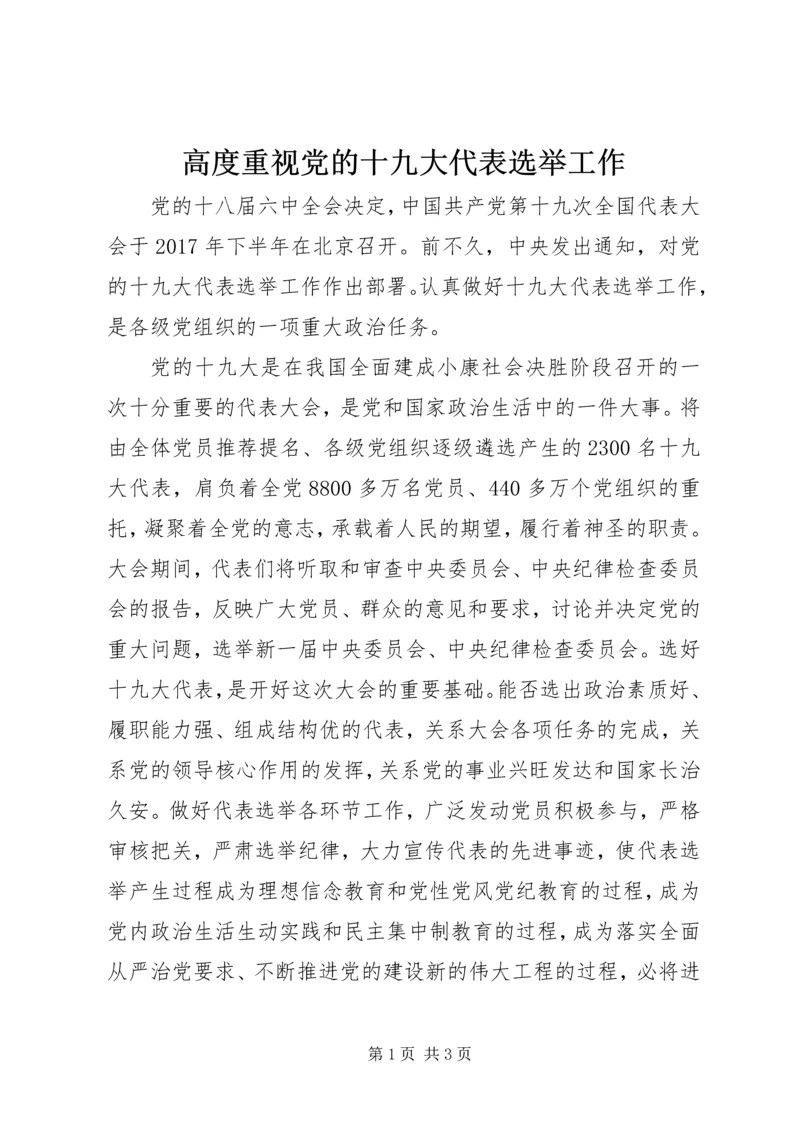 高度重视党的十九大代表选举工作

党的十八届六中全会决定，中国共产党第十九次全国代表大会于 2017 年下半年在北京召开。前不久，中央发出通知，对党的十九大代表选举工作作出部署。认真做好十九大代表选举工作，是各级党组织的一项重大政治任务。

党的十九大是在我国全面建成小康社会决胜阶段召开的一次十分重要的代表大会，是党和国家政治生活中的一件大事。将由全体党员推荐提名、各级党组织逐级遴选产生的 2300 名十九大代表，肩负着全党 8800 多万名党员、440 多万个党组织的重托，凝聚着全党的意志，承载着人民的期望，履行着神圣的职责。大会期间，代表们将听取和审查中央委员会、中央纪律检查委员会的报告，反映广大党员、群众的意见和要求，讨论并决定党的重大问题，选举新一届中央委员会、中央纪律检查委员会。选好十九大代表，是开好这次大会的重要基础。能否选出政治素质好、履职能力强、组成结构优的代表，关系大会各项任务的完成，关系党的领导核心作用的发挥，关系党的事业兴旺发达和国家长治久安。做好代表选举各环节工作，广泛发动党员积极参与，严格审核把关，严肃选举纪律，大力宣传代表的先进事迹，使代表选举产生过程成为理想信念教育和党性党风党纪教育的过程，成为党内政治生活生动实践和民主集中制教育的过程，成为落实全面从严治党要求、不断推进党的建设新的伟大工程的过程，必将进

第 1 页 共 3 页